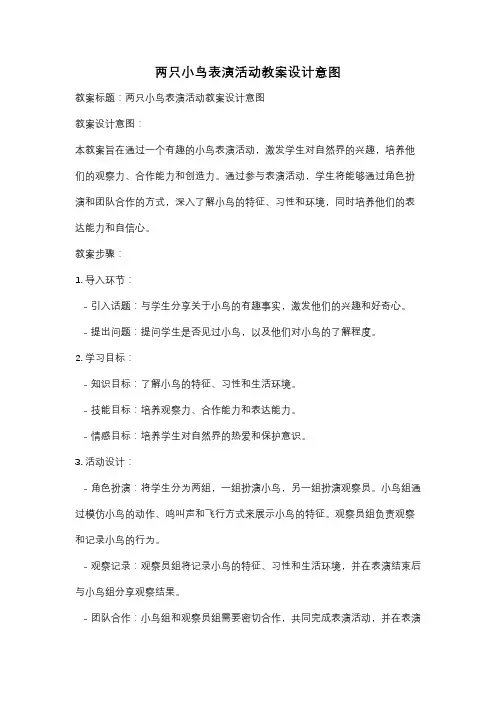 两只小鸟表演活动教案设计意图

教案标题：两只小鸟表演活动教案设计意图

教案设计意图：

本教案旨在通过一个有趣的小鸟表演活动，激发学生对自然界的兴趣，培养他们的观察力、合作能力和创造力。通过参与表演活动，学生将能够通过角色扮演和团队合作的方式，深入了解小鸟的特征、习性和环境，同时培养他们的表达能力和自信心。

教案步骤：

1. 导入环节：

- 引入话题：与学生分享关于小鸟的有趣事实，激发他们的兴趣和好奇心。

- 提出问题：提问学生是否见过小鸟，以及他们对小鸟的了解程度。

2. 学习目标：

- 知识目标：了解小鸟的特征、习性和生活环境。

- 技能目标：培养观察力、合作能力和表达能力。

- 情感目标：培养学生对自然界的热爱和保护意识。

3. 活动设计：

- 角色扮演：将学生分为两组，一组扮演小鸟，另一组扮演观察员。小鸟组通过模仿小鸟的动作、鸣叫声和飞行方式来展示小鸟的特征。观察员组负责观察和记录小鸟的行为。

- 观察记录：观察员组将记录小鸟的特征、习性和生活环境，并在表演结束后与小鸟组分享观察结果。

- 团队合作：小鸟组和观察员组需要密切合作，共同完成表演活动，并在表演